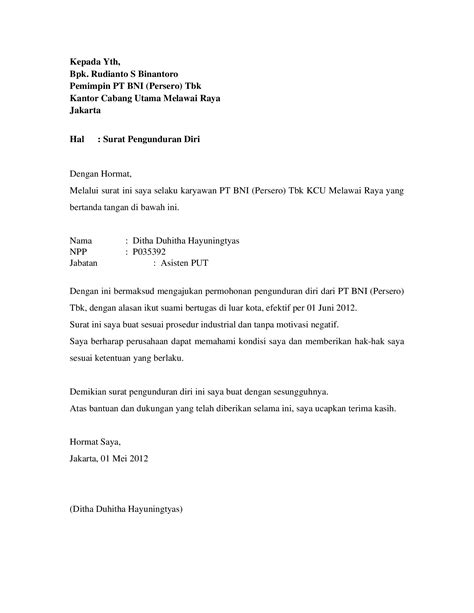 Kepada Yth,
Bpk. Rudianto S Binantoro
Pemimpin PT BNI (Persero) Tbk
Kantor Cabang Utama Melawai Raya
Jakarta

Hal : Surat Pengunduran Diri

Dengan Hormat,
Melalui surat ini saya selaku karyawan PT BNI (Persero) Tbk KCU Melawai Raya yang bertanda tangan di bawah ini.

Nama : Ditha Duhitha Hayuningtyas
NPP : P035392
Jabatan : Asisten PUT

Dengan ini bermaksud mengajukan permohonan pengunduran diri dari PT BNI (Persero) Tbk, dengan alasan ikut suami bertugas di luar kota, efektif per 01 Juni 2012.
Surat ini saya buat sesuai prosedur industrial dan tanpa motivasi negatif.
Saya berharap perusahaan dapat memahami kondisi saya dan memberikan hak-hak saya sesuai ketentuan yang berlaku.

Demikian surat pengunduran diri ini saya buat dengan sesungguhnya.
Atas bantuan dan dukungan yang telah diberikan selama ini, saya ucapkan terima kasih.

Hormat Saya,
Jakarta, 01 Mei 2012

(Ditha Duhitha Hayuningtyas)